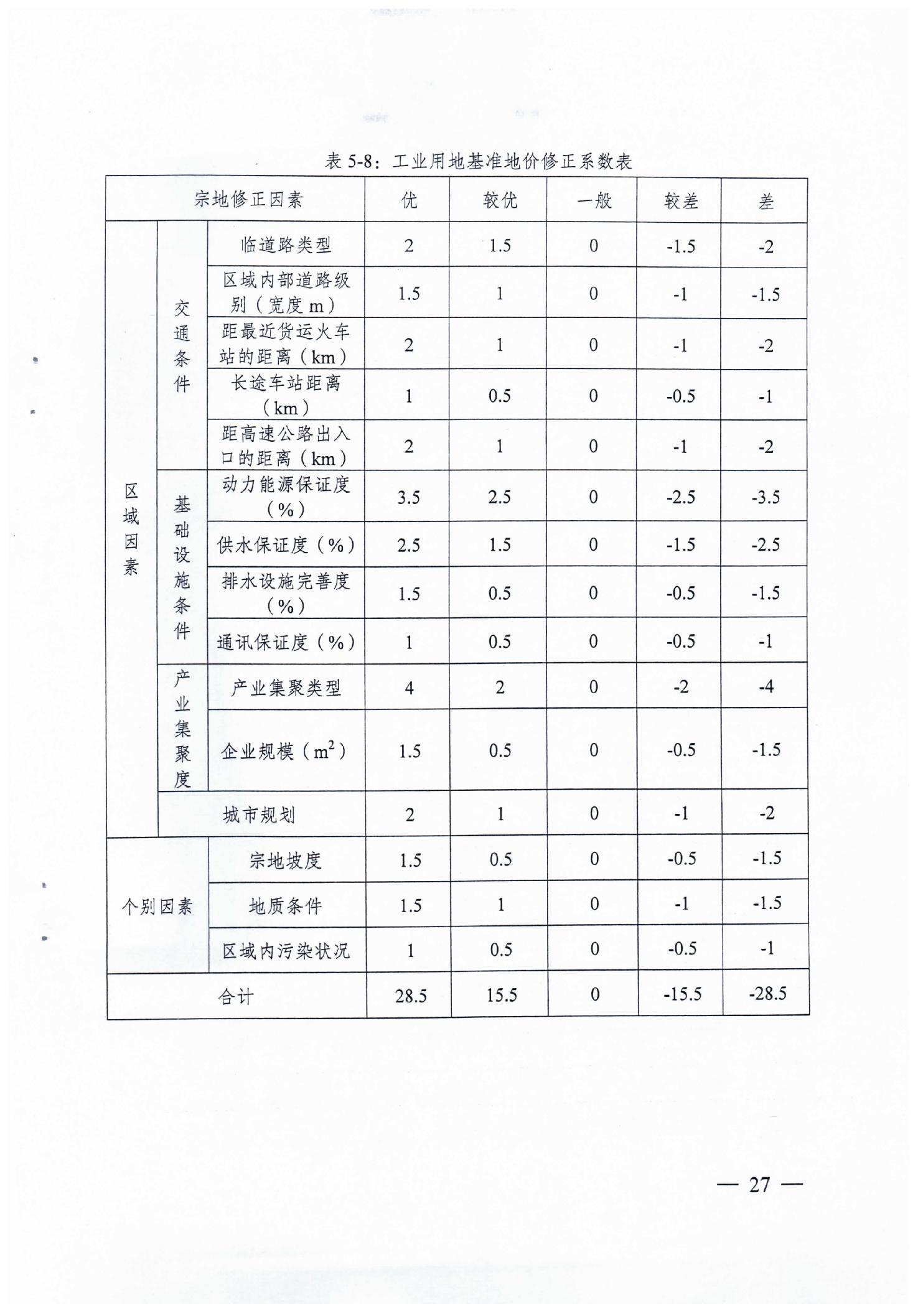 表 5-8：工业用地基准地价修正系数表

| 宗地修正因素 | | | 优 | 较优 | 一般 | 较差 | 差 |
|---|---|---|---|---|---|---|---|
| 区域因素 | 交通条件 | 临道路类型 | 2 | 1.5 | 0 | -1.5 | -2 |
| | | 区域内部道路级别（宽度 m） | 1.5 | 1 | 0 | -1 | -1.5 |
| | | 距最近货运火车站的距离（km） | 2 | 1 | 0 | -1 | -2 |
| | | 长途车站距离（km） | 1 | 0.5 | 0 | -0.5 | -1 |
| | | 距高速公路出入口的距离（km） | 2 | 1 | 0 | -1 | -2 |
| | 基础设施条件 | 动力能源保证度（%） | 3.5 | 2.5 | 0 | -2.5 | -3.5 |
| | | 供水保证度（%） | 2.5 | 1.5 | 0 | -1.5 | -2.5 |
| | | 排水设施完善度（%） | 1.5 | 0.5 | 0 | -0.5 | -1.5 |
| | | 通讯保证度（%） | 1 | 0.5 | 0 | -0.5 | -1 |
| | 产业集聚度 | 产业集聚类型 | 4 | 2 | 0 | -2 | -4 |
| | | 企业规模（$m^2$） | 1.5 | 0.5 | 0 | -0.5 | -1.5 |
| | 城市规划 | | 2 | 1 | 0 | -1 | -2 |
| 个别因素 | | 宗地坡度 | 1.5 | 0.5 | 0 | -0.5 | -1.5 |
| | | 地质条件 | 1.5 | 1 | 0 | -1 | -1.5 |
| | | 区域内污染状况 | 1 | 0.5 | 0 | -0.5 | -1 |
| 合计 | | | 28.5 | 15.5 | 0 | -15.5 | -28.5 |

— 27 —